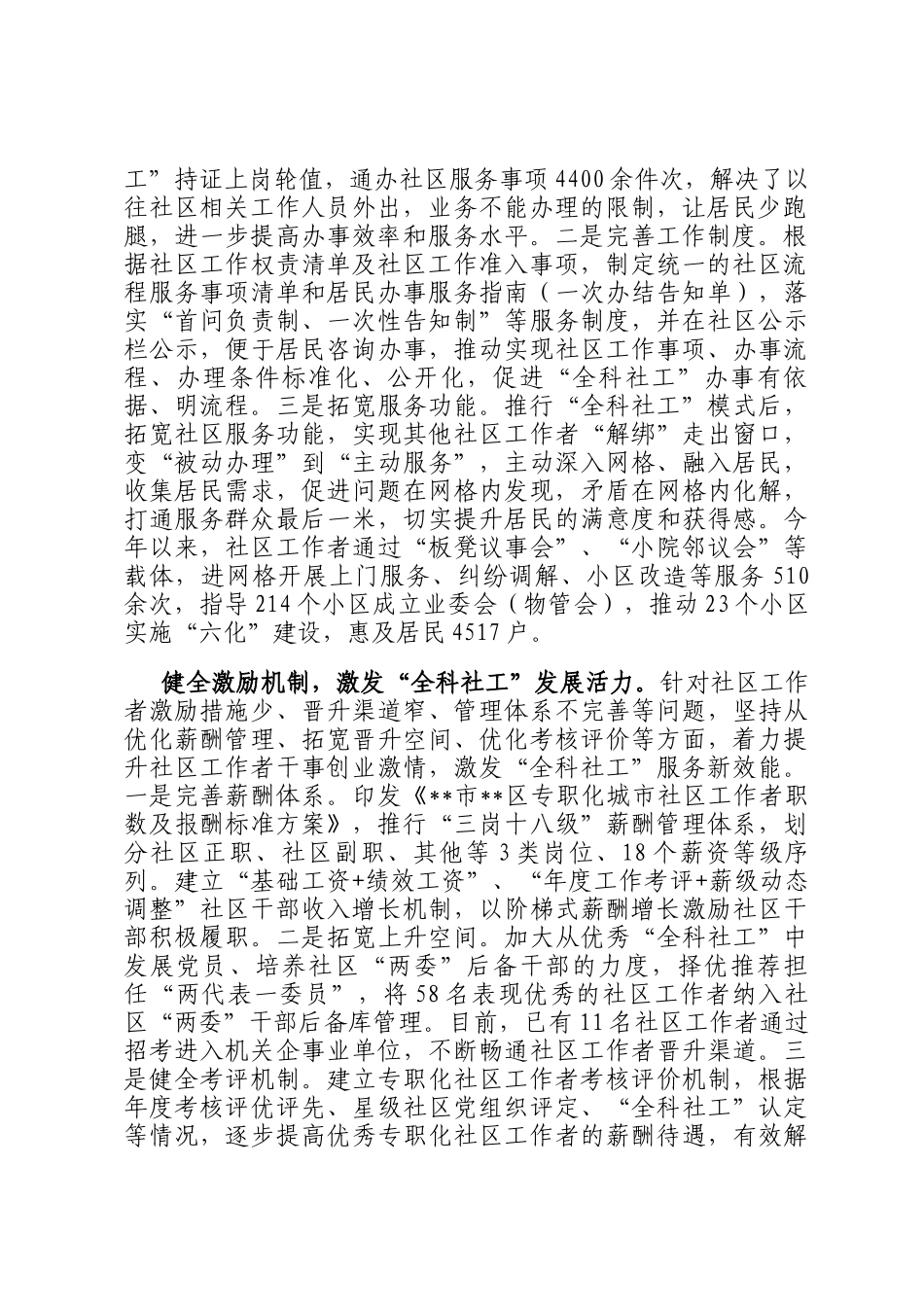 工”持证上岗轮值，通办社区服务事项4400余件次，解决了以往社区相关工作人员外出，业务不能办理的限制，让居民少跑腿，进一步提高办事效率和服务水平。二是完善工作制度。根据社区工作权责清单及社区工作准入事项，制定统一的社区流程服务事项清单和居民办事服务指南（一次办结告知单），落实“首问负责制、一次性告知制”等服务制度，并在社区公示栏公示，便于居民咨询办事，推动实现社区工作事项、办事流程、办理条件标准化、公开化，促进“全科社工”办事有依据、明流程。三是拓宽服务功能。推行“全科社工”模式后，拓宽社区服务功能，实现其他社区工作者“解绑”走出窗口，变“被动办理”到“主动服务”，主动深入网格、融入居民，收集居民需求，促进问题在网格内发现，矛盾在网格内化解，打通服务群众最后一米，切实提升居民的满意度和获得感。今年以来，社区工作者通过“板凳议事会”、“小院邻议会”等载体，进网格开展上门服务、纠纷调解、小区改造等服务510余次，指导214个小区成立业委会（物管会），推动23个小区实施“六化”建设，惠及居民4517户。

健全激励机制，激发“全科社工”发展活力。针对社区工作者激励措施少、晋升渠道窄、管理体系不完善等问题，坚持从优化薪酬管理、拓宽晋升空间、优化考核评价等方面，着力提升社区工作者干事创业激情，激发“全科社工”服务新效能。一是完善薪酬体系。印发《**市**区专职化城市社区工作者职数及报酬标准方案》，推行“三岗十八级”薪酬管理体系，划分社区正职、社区副职、其他等3类岗位、18个薪资等级序列。建立“基础工资+绩效工资”、“年度工作考评+薪级动态调整”社区干部收入增长机制，以阶梯式薪酬增长激励社区干部积极履职。二是拓宽上升空间。加大从优秀“全科社工”中发展党员、培养社区“两委”后备干部的力度，择优推荐担任“两代表一委员”，将58名表现优秀的社区工作者纳入社区“两委”干部后备库管理。目前，已有11名社区工作者通过招考进入机关企事业单位，不断畅通社区工作者晋升渠道。三是健全考评机制。建立专职化社区工作者考核评价机制，根据年度考核评优评先、星级社区党组织评定、“全科社工”认定等情况，逐步提高优秀专职化社区工作者的薪酬待遇，有效解